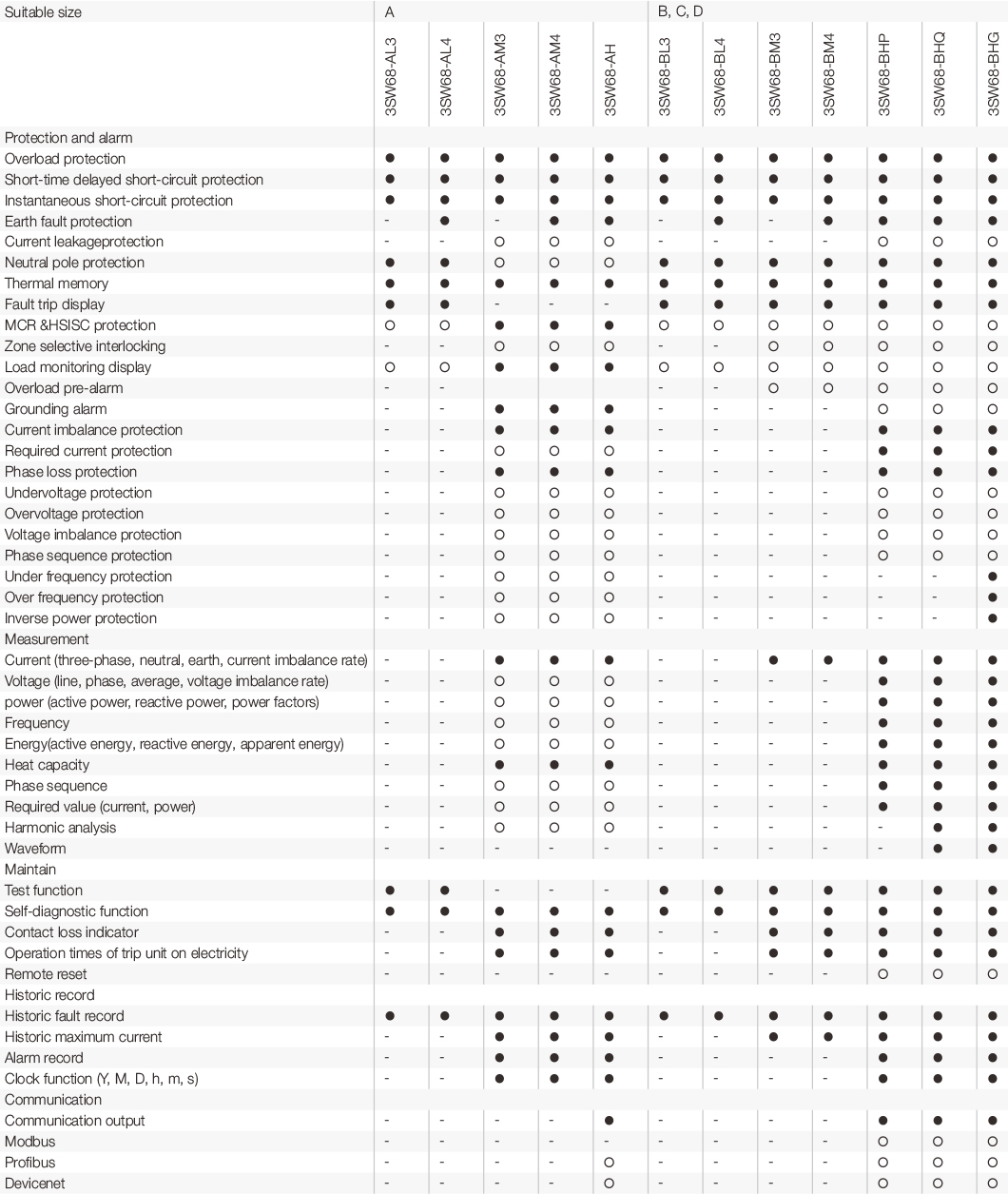 | Suitable size | A | | | | | B, C, D | | | | | | |
|---|---|---|---|---|---|---|---|---|---|---|---|---|
| | 3SW68-AL3 | 3SW68-AL4 | 3SW68-AM3 | 3SW68-AM4 | 3SW68-AH | 3SW68-BL3 | 3SW68-BL4 | 3SW68-BM3 | 3SW68-BM4 | 3SW68-BHP | 3SW68-BHQ | 3SW68-BHG |
| Protection and alarm | | | | | | | | | | | | |
| Overload protection | ● | ● | ● | ● | ● | ● | ● | ● | ● | ● | ● | ● |
| Short-time delayed short-circuit protection | ● | ● | ● | ● | ● | ● | ● | ● | ● | ● | ● | ● |
| Instantaneous short-circuit protection | ● | ● | ● | ● | ● | ● | ● | ● | ● | ● | ● | ● |
| Earth fault protection | - | ● | - | ● | ● | - | ● | - | ● | ● | ● | ● |
| Current leakageprotection | - | - | ○ | ○ | ○ | - | - | - | - | ○ | ○ | ○ |
| Neutral pole protection | ● | ● | ○ | ○ | ○ | ● | ● | ● | ● | ● | ● | ● |
| Thermal memory | ● | ● | ● | ● | ● | ● | ● | ● | ● | ● | ● | ● |
| Fault trip display | ● | ● | - | - | - | ● | ● | ● | ● | ● | ● | ● |
| MCR &HSISC protection | ○ | ○ | ● | ● | ● | ○ | ○ | ○ | ○ | ○ | ○ | ○ |
| Zone selective interlocking | - | - | ○ | ○ | ○ | - | - | ○ | ○ | ○ | ○ | ○ |
| Load monitoring display | ○ | ○ | ● | ● | ● | ○ | ○ | ○ | ○ | ○ | ○ | ○ |
| Overload pre-alarm | - | - | | | | - | - | ○ | ○ | ○ | ○ | ○ |
| Grounding alarm | - | - | ● | ● | ● | - | - | - | - | ○ | ○ | ○ |
| Current imbalance protection | - | - | ● | ● | ● | - | - | - | - | ● | ● | ● |
| Required current protection | - | - | ○ | ○ | ○ | - | - | - | - | ● | ● | ● |
| Phase loss protection | - | - | ● | ● | ● | - | - | - | - | ● | ● | ● |
| Undervoltage protection | - | - | ○ | ○ | ○ | - | - | - | - | ○ | ○ | ○ |
| Overvoltage protection | - | - | ○ | ○ | ○ | - | - | - | - | ○ | ○ | ○ |
| Voltage imbalance protection | - | - | ○ | ○ | ○ | - | - | - | - | ○ | ○ | ○ |
| Phase sequence protection | - | - | ○ | ○ | ○ | - | - | - | - | ○ | ○ | ○ |
| Under frequency protection | - | - | ○ | ○ | ○ | - | - | - | - | - | - | ● |
| Over frequency protection | - | - | ○ | ○ | ○ | - | - | - | - | - | - | ● |
| Inverse power protection | - | - | ○ | ○ | ○ | - | - | - | - | - | - | ● |
| Measurement | | | | | | | | | | | | |
| Current (three-phase, neutral, earth, current imbalance rate) | - | - | ● | ● | ● | - | - | ● | ● | ● | ● | ● |
| Voltage (line, phase, average, voltage imbalance rate) | - | - | ○ | ○ | ○ | - | - | - | - | ● | ● | ● |
| power (active power, reactive power, power factors) | - | - | ○ | ○ | ○ | - | - | - | - | ● | ● | ● |
| Frequency | - | - | ○ | ○ | ○ | - | - | - | - | ● | ● | ● |
| Energy(active energy, reactive energy, apparent energy) | - | - | ○ | ○ | ○ | - | - | - | - | ● | ● | ● |
| Heat capacity | - | - | ● | ● | ● | - | - | - | - | ● | ● | ● |
| Phase sequence | - | - | ○ | ○ | ○ | - | - | - | - | ● | ● | ● |
| Required value (current, power) | - | - | ○ | ○ | ○ | - | - | - | - | ● | ● | ● |
| Harmonic analysis | - | - | ○ | ○ | ○ | - | - | - | - | - | ● | ● |
| Waveform | - | - | - | - | - | - | - | - | - | - | ● | ● |
| Maintain | | | | | | | | | | | | |
| Test function | ● | ● | - | - | - | ● | ● | ● | ● | ● | ● | ● |
| Self-diagnostic function | ● | ● | ● | ● | ● | ● | ● | ● | ● | ● | ● | ● |
| Contact loss indicator | - | - | ● | ● | ● | - | - | ● | ● | ● | ● | ● |
| Operation times of trip unit on electricity | - | - | ● | ● | ● | - | - | ● | ● | ● | ● | ● |
| Remote reset | - | - | - | - | - | - | - | - | - | ○ | ○ | ○ |
| Historic record | | | | | | | | | | | | |
| Historic fault record | ● | ● | ● | ● | ● | ● | ● | ● | ● | ● | ● | ● |
| Historic maximum current | - | - | ● | ● | ● | - | - | ● | ● | ● | ● | ● |
| Alarm record | - | - | ● | ● | ● | - | - | - | - | ● | ● | ● |
| Clock function (Y, M, D, h, m, s) | - | - | ● | ● | ● | - | - | - | - | ● | ● | ● |
| Communication | | | | | | | | | | | | |
| Communication output | - | - | - | - | ● | - | - | - | - | ● | ● | ● |
| Modbus | - | - | - | - | - | - | - | - | - | ○ | ○ | ○ |
| Profibus | - | - | - | - | ○ | - | - | - | - | ○ | ○ | ○ |
| Devicenet | - | - | - | - | ○ | - | - | - | - | ○ | ○ | ○ |